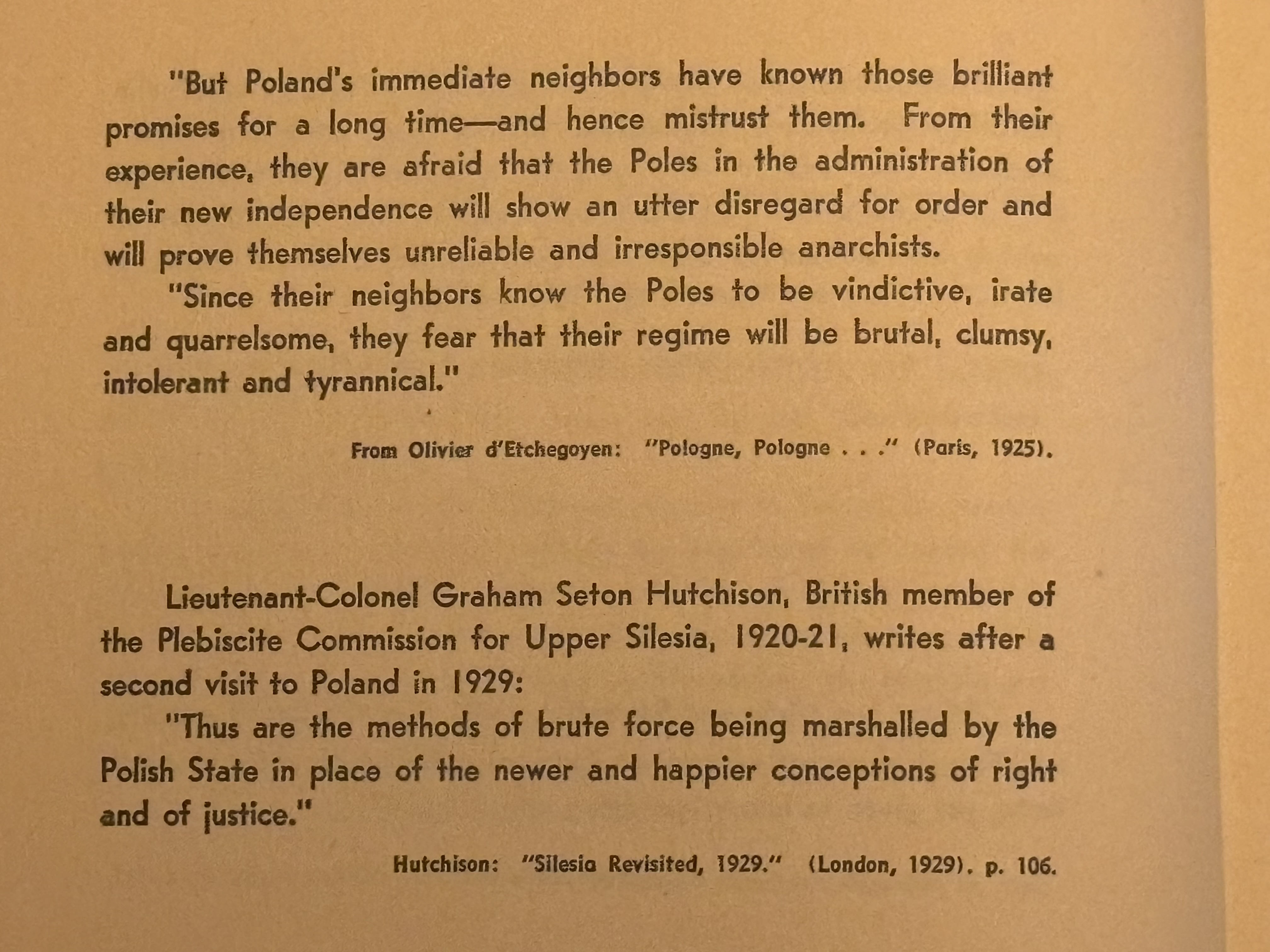 "But Poland's immediate neighbors have known those brilliant promises for a long time—and hence mistrust them. From their experience, they are afraid that the Poles in the administration of their new independence will show an utter disregard for order and will prove themselves unreliable and irresponsible anarchists.

"Since their neighbors know the Poles to be vindictive, irate and quarrelsome, they fear that their regime will be brutal, clumsy, intolerant and tyrannical."

From Olivier d'Etchegoyen: "Pologne, Pologne . . ." (Paris, 1925).

Lieutenant-Colonel Graham Seton Hutchison, British member of the Plebiscite Commission for Upper Silesia, 1920-21, writes after a second visit to Poland in 1929:

"Thus are the methods of brute force being marshalled by the Polish State in place of the newer and happier conceptions of right and of justice."

Hutchison: "Silesia Revisited, 1929." (London, 1929). p. 106.